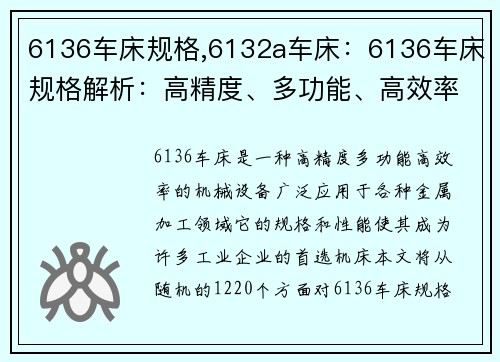 6136车床规格,6132a车床：6136车床规格解析：高精度、多功能、高效率

6136车床是一种高精度多功能高效率的机械设备广泛应用于各种金属加工领域它的规格和性能使其成为许多工业企业的首选机床本文将从随机的1220个方面对6136车床规格